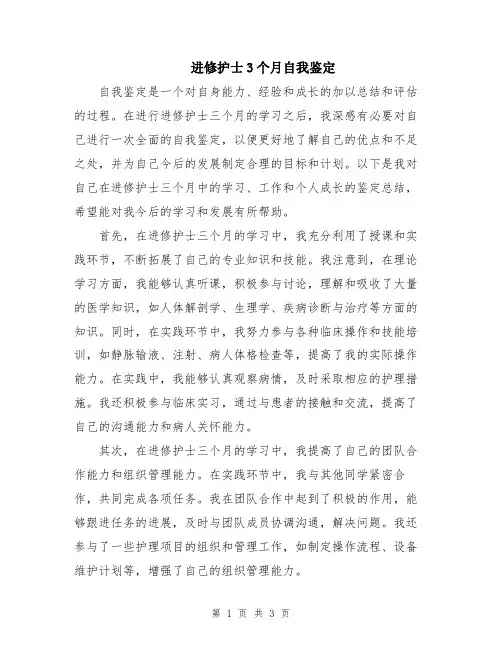 进修护士3个月自我鉴定

自我鉴定是一个对自身能力、经验和成长的加以总结和评估的过程。在进行进修护士三个月的学习之后，我深感有必要对自己进行一次全面的自我鉴定，以便更好地了解自己的优点和不足之处，并为自己今后的发展制定合理的目标和计划。以下是我对自己在进修护士三个月中的学习、工作和个人成长的鉴定总结，希望能对我今后的学习和发展有所帮助。

首先，在进修护士三个月的学习中，我充分利用了授课和实践环节，不断拓展了自己的专业知识和技能。我注意到，在理论学习方面，我能够认真听课，积极参与讨论，理解和吸收了大量的医学知识，如人体解剖学、生理学、疾病诊断与治疗等方面的知识。同时，在实践环节中，我努力参与各种临床操作和技能培训，如静脉输液、注射、病人体格检查等，提高了我的实际操作能力。在实践中，我能够认真观察病情，及时采取相应的护理措施。我还积极参与临床实习，通过与患者的接触和交流，提高了自己的沟通能力和病人关怀能力。

其次，在进修护士三个月的学习中，我提高了自己的团队合作能力和组织管理能力。在实践环节中，我与其他同学紧密合作，共同完成各项任务。我在团队合作中起到了积极的作用，能够跟进任务的进展，及时与团队成员协调沟通，解决问题。我还参与了一些护理项目的组织和管理工作，如制定操作流程、设备维护计划等，增强了自己的组织管理能力。

第 1 页 共 3 页